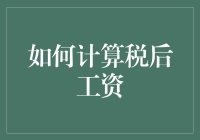 如何计算税后工资